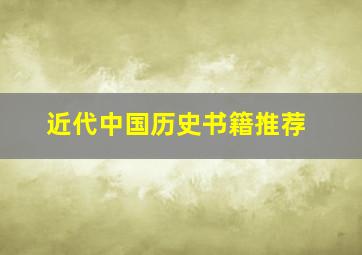 近代中国历史书籍推荐